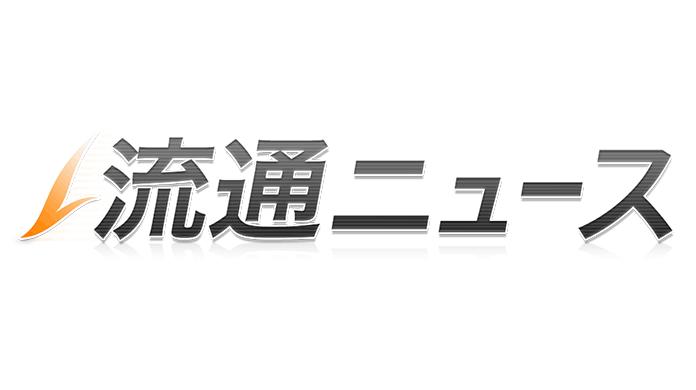 流通ニュース